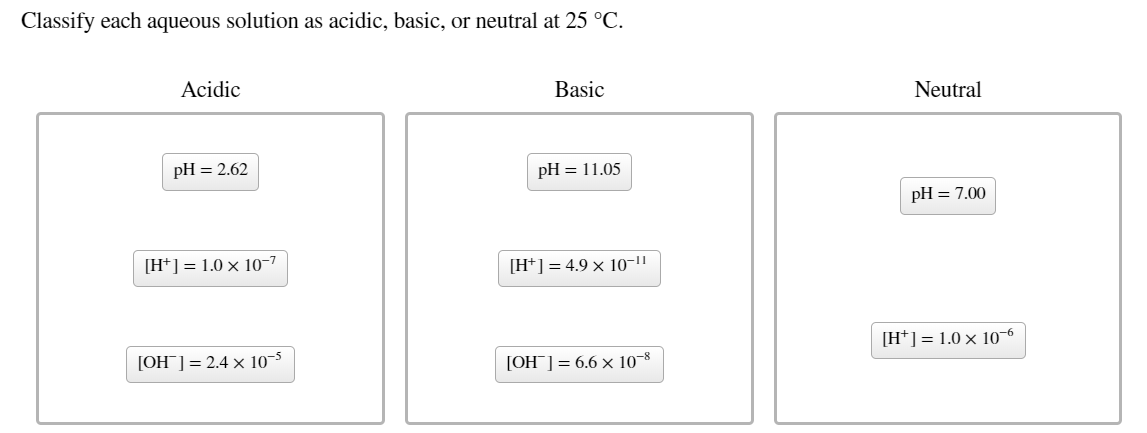 Classify each aqueous solution as acidic, basic, or neutral at 25 °C.

Acidic

$pH = 2.62$

$[H^+] = 1.0 \times 10^{-7}$

$[OH^-] = 2.4 \times 10^{-5}$

Basic

$pH = 11.05$

$[H^+] = 4.9 \times 10^{-11}$

$[OH^-] = 6.6 \times 10^{-8}$

Neutral

$pH = 7.00$

$[H^+] = 1.0 \times 10^{-6}$